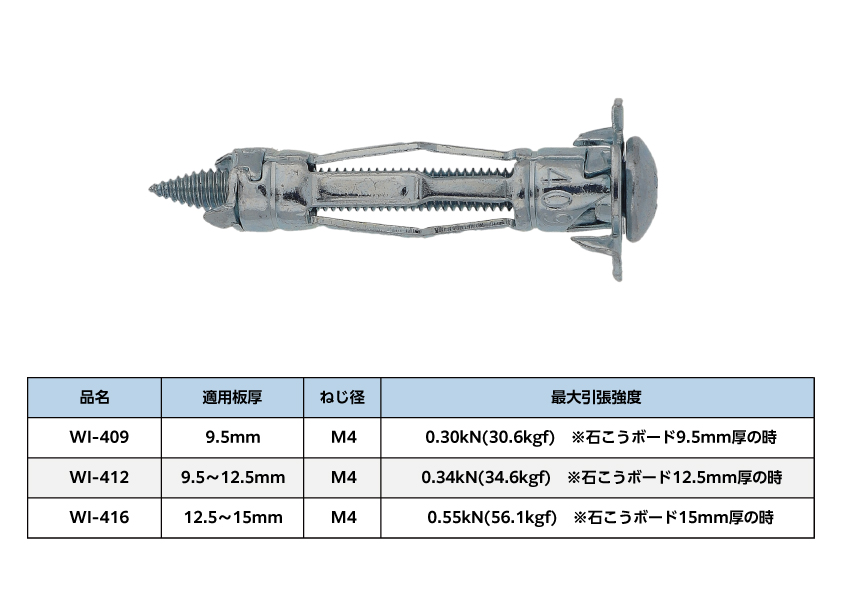 | 品名 | 適用板厚 | ねじ径 | 最大引張強度 |
|---|---|---|---|
| WI-409 | 9.5mm | M4 | 0.30kN(30.6kgf) ※石こうボード9.5mm厚の時 |
| WI-412 | 9.5～12.5mm | M4 | 0.34kN(34.6kgf) ※石こうボード12.5mm厚の時 |
| WI-416 | 12.5～15mm | M4 | 0.55kN(56.1kgf) ※石こうボード15mm厚の時 |